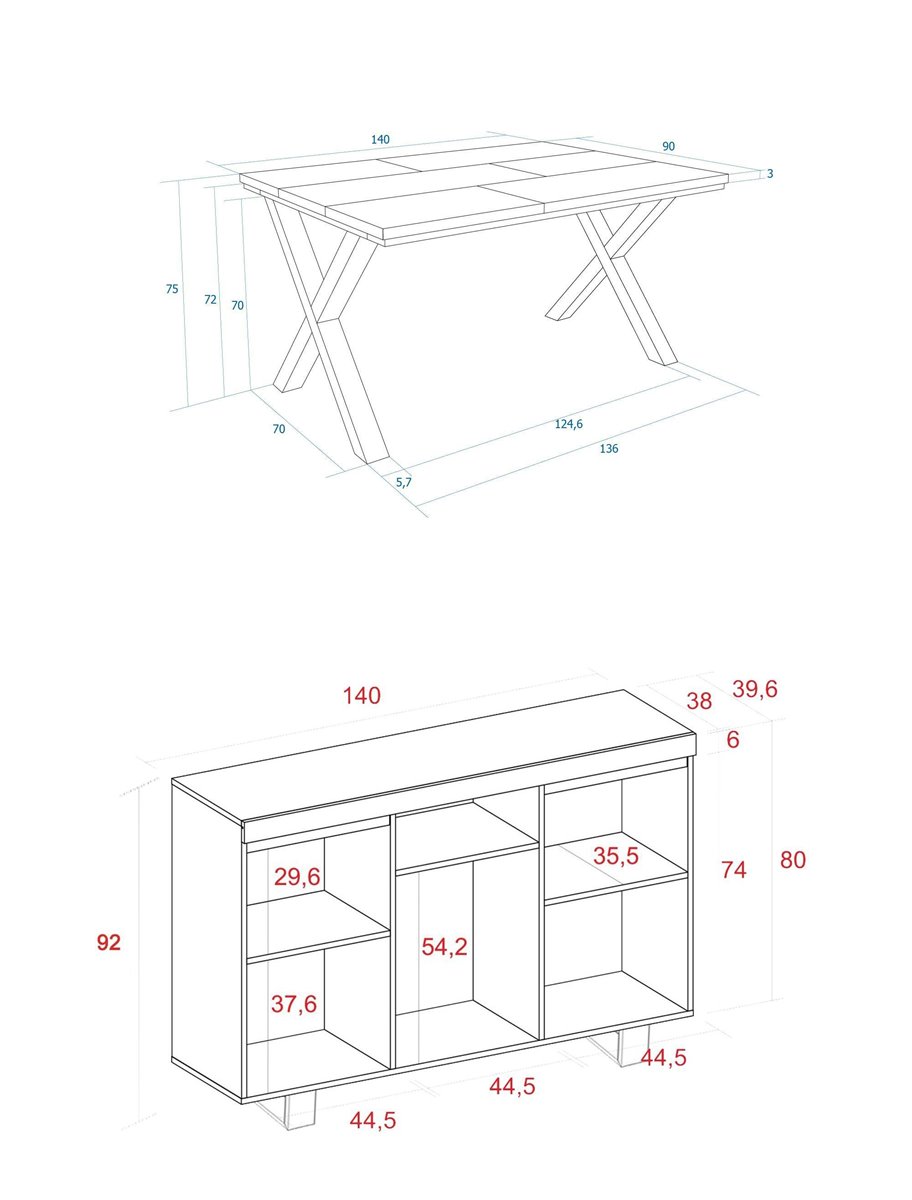 140
90
3
75
72
70
70
124,6
136
5,7

140
38
39,6
6
29,6
35,5
74
80
92
54,2
37,6
44,5
44,5
44,5